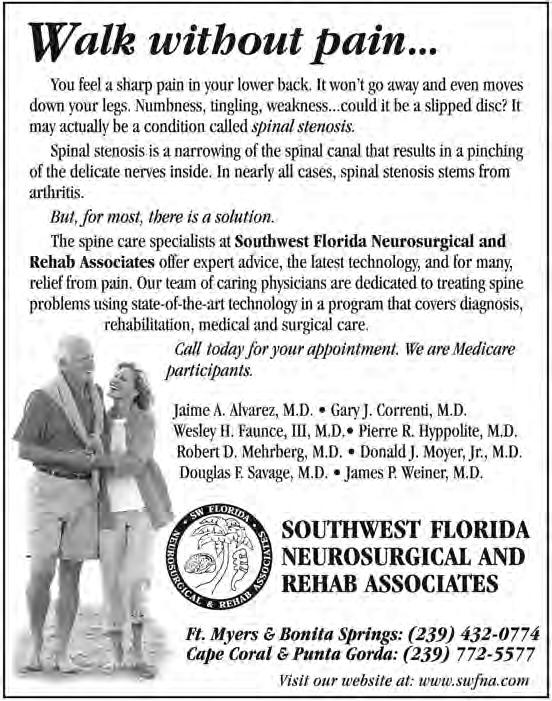 Walk without pain...

You feel a sharp pain in your lower back. It won't go away and even moves down your legs. Numbness, tingling, weakness...could it be a slipped disc? It may actually be a condition called spinal stenosis.

Spinal stenosis is a narrowing of the spinal canal that results in a pinching of the delicate nerves inside. In nearly all cases, spinal stenosis stems from arthritis.

But, for most, there is a solution.

The spine care specialists at Southwest Florida Neurosurgical and Rehab Associates offer expert advice, the latest technology, and for many, relief from pain. Our team of caring physicians are dedicated to treating spine problems using state-of-the-art technology in a program that covers diagnosis, rehabilitation, medical and surgical care.

Call today for your appointment. We are Medicare participants.

Jaime A. Alvarez, M.D. • Gary J. Correnti, M.D.
Wesley H. Faunce, III, M.D.• Pierre R. Hyppolite, M.D.
Robert D. Mehrberg, M.D. • Donald J. Moyer, Jr., M.D.
Douglas F. Savage, M.D. • James P. Weiner, M.D.

SW FLORIDA NEUROSURGICAL & REHAB ASSOCIATES

SOUTHWEST FLORIDA NEUROSURGICAL AND REHAB ASSOCIATES

Ft. Myers & Bonita Springs: (239) 432-0774
Cape Coral & Punta Gorda: (239) 772-5577

Visit our website at: www.swfna.com